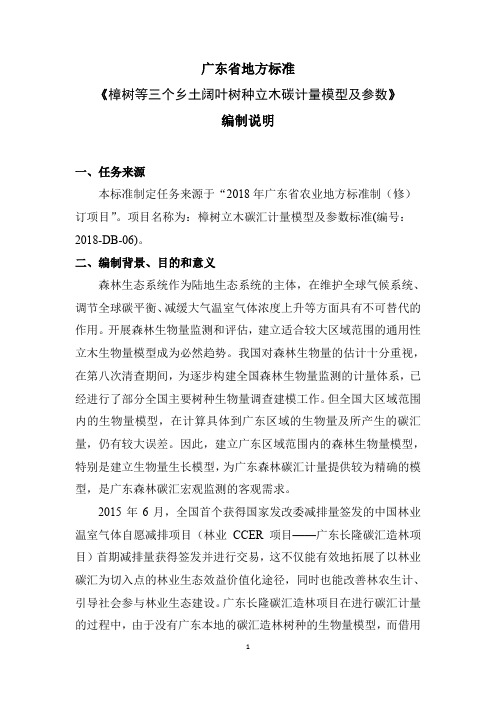 广东省地方标准

《樟树等三个乡土阔叶树种立木碳计量模型及参数》

编制说明

一、任务来源

本标准制定任务来源于“2018 年广东省农业地方标准制（修）订项目”。项目名称为：樟树立木碳汇计量模型及参数标准(编号：2018-DB-06)。

二、编制背景、目的和意义

森林生态系统作为陆地生态系统的主体，在维护全球气候系统、调节全球碳平衡、减缓大气温室气体浓度上升等方面具有不可替代的作用。开展森林生物量监测和评估，建立适合较大区域范围的通用性立木生物量模型成为必然趋势。我国对森林生物量的估计十分重视，在第八次清查期间，为逐步构建全国森林生物量监测的计量体系，已经进行了部分全国主要树种生物量调查建模工作。但全国大区域范围内的生物量模型，在计算具体到广东区域的生物量及所产生的碳汇量，仍有较大误差。因此，建立广东区域范围内的森林生物量模型，特别是建立生物量生长模型，为广东森林碳汇计量提供较为精确的模型，是广东森林碳汇宏观监测的客观需求。

2015 年 6 月，全国首个获得国家发改委减排量签发的中国林业温室气体自愿减排项目（林业 CCER 项目——广东长隆碳汇造林项目）首期减排量获得签发并进行交易，这不仅能有效地拓展了以林业碳汇为切入点的林业生态效益价值化途径，同时也能改善林农生计、引导社会参与林业生态建设。广东长隆碳汇造林项目在进行碳汇计量的过程中，由于没有广东本地的碳汇造林树种的生物量模型，而借用

1